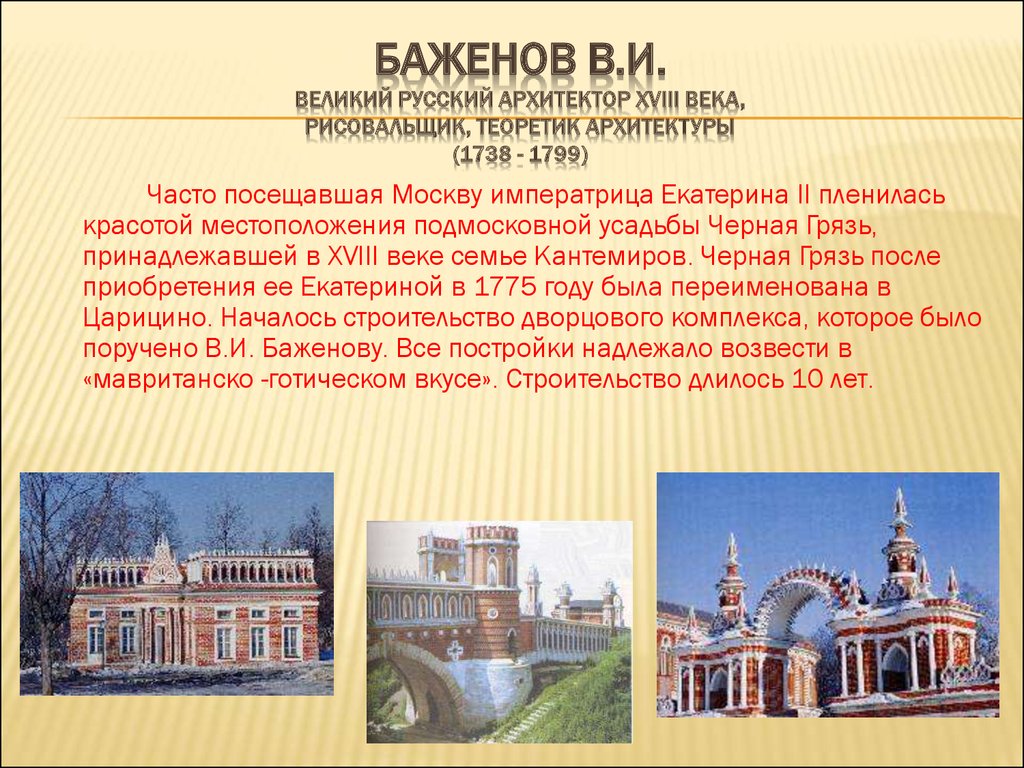 БАЖЕНОВ В.И.
ВЕЛИКИЙ РУССКИЙ АРХИТЕКТОР XVIII ВЕКА, РИСОВАЛЬЩИК, ТЕОРЕТИК АРХИТЕКТУРЫ
(1738 - 1799)

Часто посещавшая Москву императрица Екатерина II пленилась красотой местоположения подмосковной усадьбы Черная Грязь, принадлежавшей в XVIII веке семье Кантемиров. Черная Грязь после приобретения ее Екатериной в 1775 году была переименована в Царицино. Началось строительство дворцового комплекса, которое было поручено В.И. Баженову. Все постройки надлежало возвести в «мавританско -готическом вкусе». Строительство длилось 10 лет.